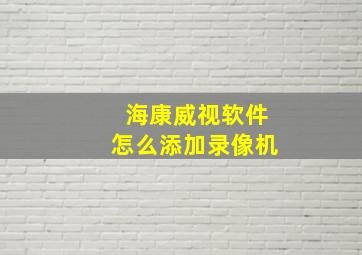 海康威视软件
怎么添加录像机